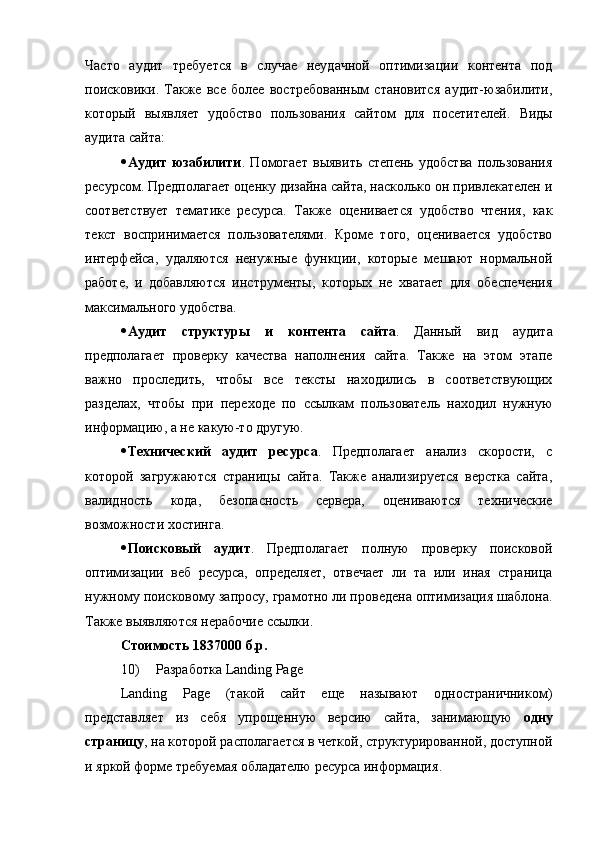 Часто аудит требуется в случае неудачной оптимизации контента под поисковики. Также все более востребованным становится аудит-юзабилити, который выявляет удобство пользования сайтом для посетителей. Виды аудита сайта:

• **Аудит юзабилити**. Помогает выявить степень удобства пользования ресурсом. Предполагает оценку дизайна сайта, насколько он привлекателен и соответствует тематике ресурса. Также оценивается удобство чтения, как текст воспринимается пользователями. Кроме того, оценивается удобство интерфейса, удаляются ненужные функции, которые мешают нормальной работе, и добавляются инструменты, которых не хватает для обеспечения максимального удобства.

• **Аудит структуры и контента сайта**. Данный вид аудита предполагает проверку качества наполнения сайта. Также на этом этапе важно проследить, чтобы все тексты находились в соответствующих разделах, чтобы при переходе по ссылкам пользователь находил нужную информацию, а не какую-то другую.

• **Технический аудит ресурса**. Предполагает анализ скорости, с которой загружаются страницы сайта. Также анализируется верстка сайта, валидность кода, безопасность сервера, оцениваются технические возможности хостинга.

• **Поисковый аудит**. Предполагает полную проверку поисковой оптимизации веб ресурса, определяет, отвечает ли та или иная страница нужному поисковому запросу, грамотно ли проведена оптимизация шаблона. Также выявляются нерабочие ссылки.

**Стоимость 1837000 б.р.**

10) Разработка Landing Page

Landing Page (такой сайт еще называют одностраничником) представляет из себя упрощенную версию сайта, занимающую **одну страницу**, на которой располагается в четкой, структурированной, доступной и яркой форме требуемая обладателю ресурса информация.